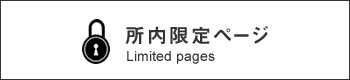 所内限定ページ
Limited pages